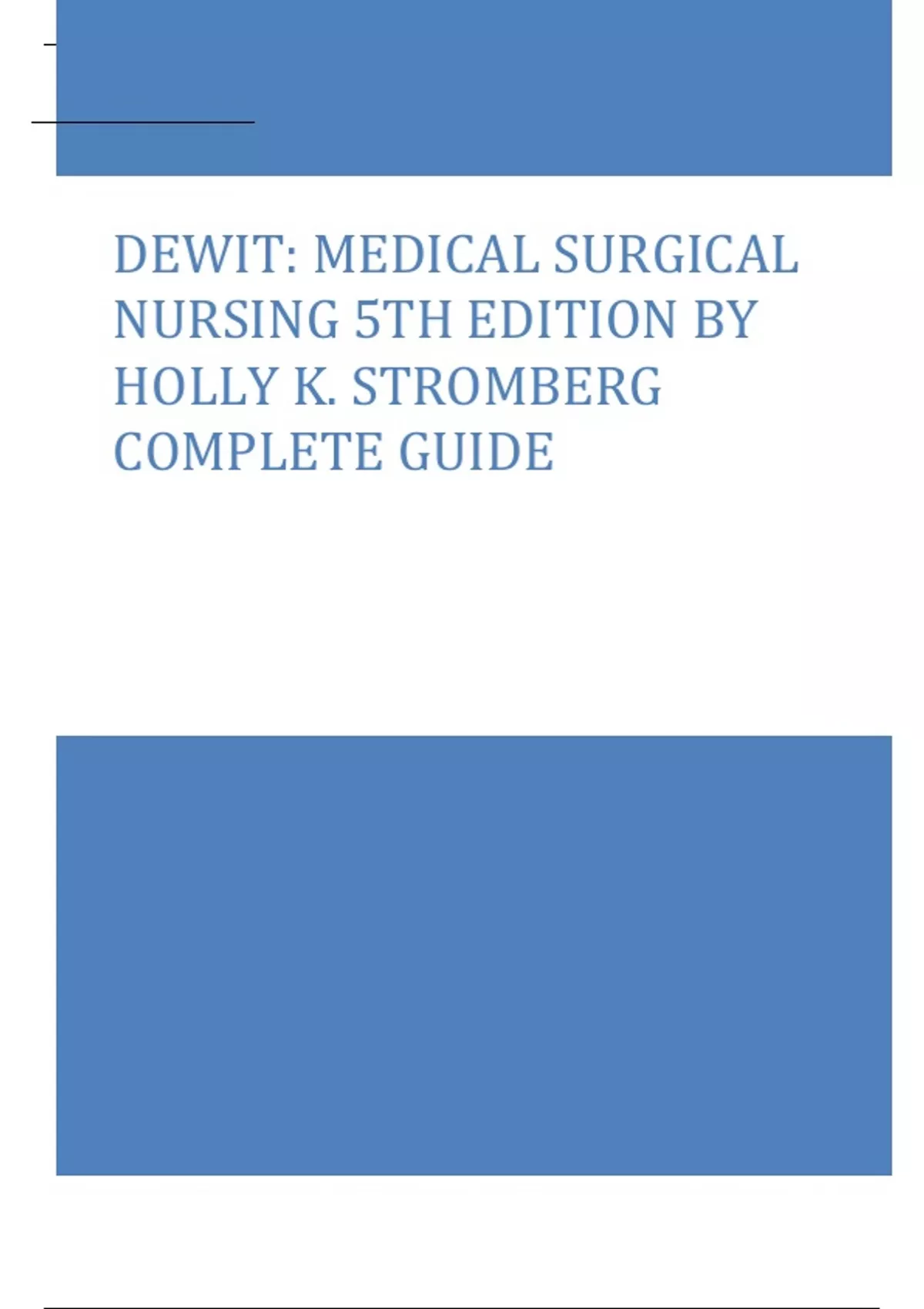 DEWIT: MEDICAL SURGICAL NURSING 5TH EDITION BY HOLLY K. STROMBERG COMPLETE GUIDE